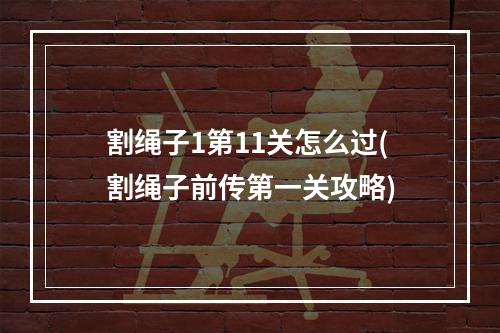 割绳子1第11关怎么过(割绳子前传第一关攻略)